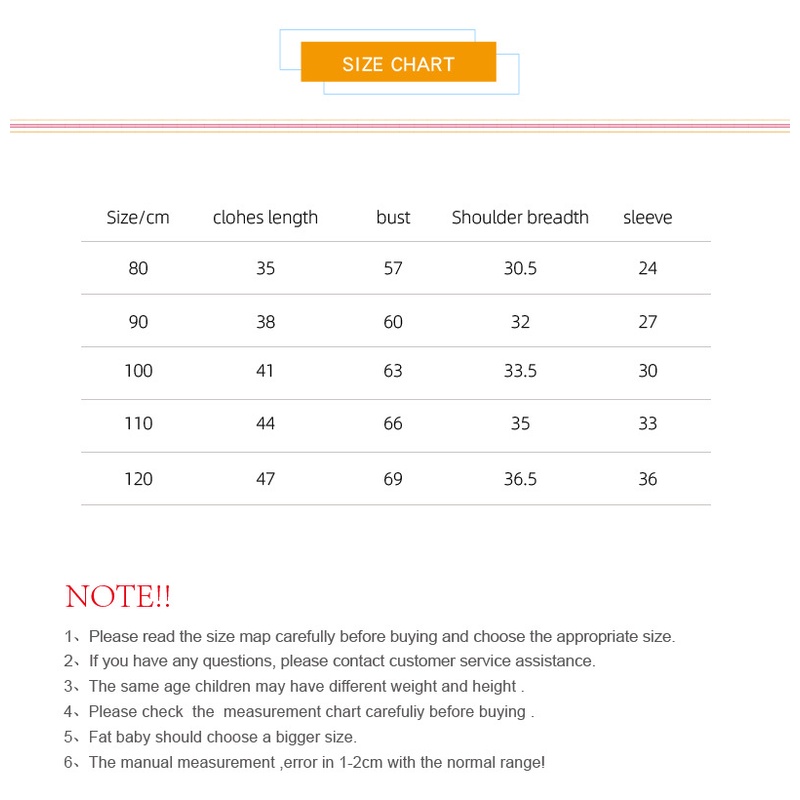 SIZE CHART

| Size/cm | clohes length | bust | Shoulder breadth | sleeve |
|---|---|---|---|---|
| 80 | 35 | 57 | 30.5 | 24 |
| 90 | 38 | 60 | 32 | 27 |
| 100 | 41 | 63 | 33.5 | 30 |
| 110 | 44 | 66 | 35 | 33 |
| 120 | 47 | 69 | 36.5 | 36 |

NOTE!!

1、Please read the size map carefully before buying and choose the appropriate size.
2、If you have any questions, please contact customer service assistance.
3、The same age children may have different weight and height .
4、Please check the measurement chart carefuliy before buying .
5、Fat baby should choose a bigger size.
6、The manual measurement ,error in 1-2cm with the normal range!